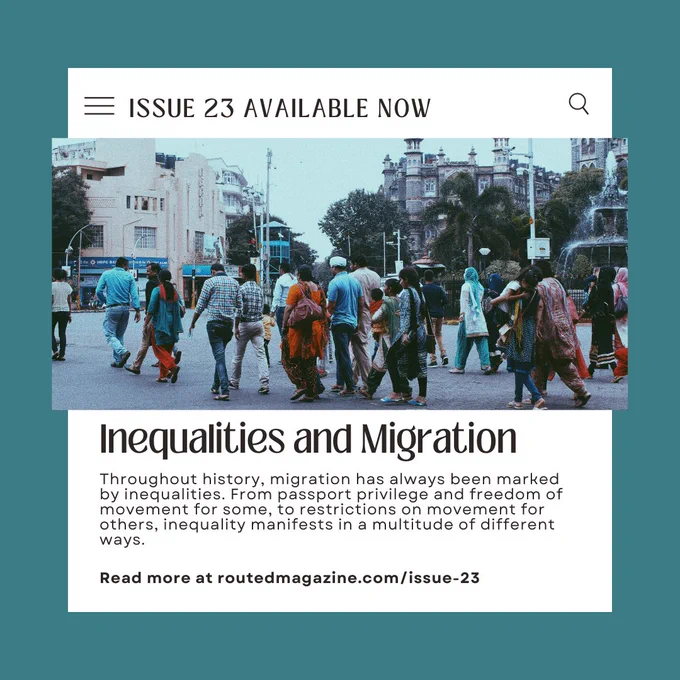 ISSUE 23 AVAILABLE NOW

Inequalities and Migration

Throughout history, migration has always been marked by inequalities. From passport privilege and freedom of movement for some, to restrictions on movement for others, inequality manifests in a multitude of different ways.

Read more at routedmagazine.com/issue-23